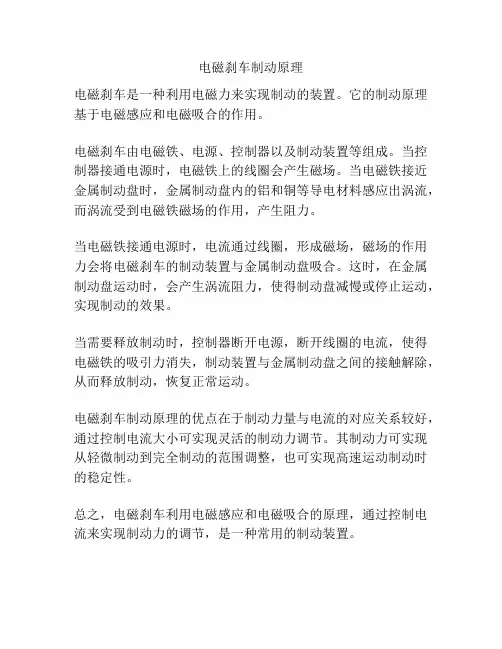 电磁刹车制动原理

电磁刹车是一种利用电磁力来实现制动的装置。它的制动原理基于电磁感应和电磁吸合的作用。

电磁刹车由电磁铁、电源、控制器以及制动装置等组成。当控制器接通电源时，电磁铁上的线圈会产生磁场。当电磁铁接近金属制动盘时，金属制动盘内的铝和铜等导电材料感应出涡流，而涡流受到电磁铁磁场的作用，产生阻力。

当电磁铁接通电源时，电流通过线圈，形成磁场，磁场的作用力会将电磁刹车的制动装置与金属制动盘吸合。这时，在金属制动盘运动时，会产生涡流阻力，使得制动盘减慢或停止运动，实现制动的效果。

当需要释放制动时，控制器断开电源，断开线圈的电流，使得电磁铁的吸引力消失，制动装置与金属制动盘之间的接触解除，从而释放制动，恢复正常运动。

电磁刹车制动原理的优点在于制动力量与电流的对应关系较好，通过控制电流大小可实现灵活的制动力调节。其制动力可实现从轻微制动到完全制动的范围调整，也可实现高速运动制动时的稳定性。

总之，电磁刹车利用电磁感应和电磁吸合的原理，通过控制电流来实现制动力的调节，是一种常用的制动装置。